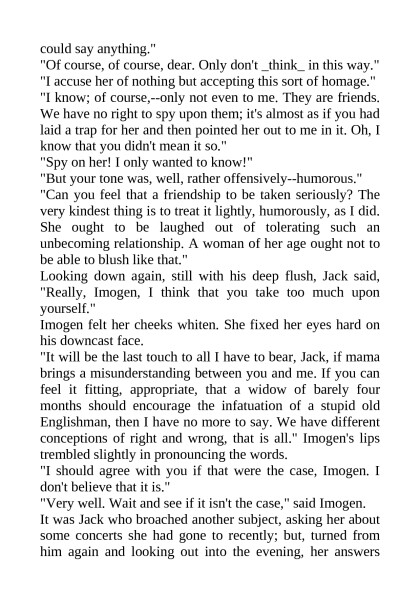 could say anything."

"Of course, of course, dear. Only don't _think_ in this way."

"I accuse her of nothing but accepting this sort of homage."

"I know; of course,--only not even to me. They are friends. We have no right to spy upon them; it's almost as if you had laid a trap for her and then pointed her out to me in it. Oh, I know that you didn't mean it so."

"Spy on her! I only wanted to know!"

"But your tone was, well, rather offensively--humorous."

"Can you feel that a friendship to be taken seriously? The very kindest thing is to treat it lightly, humorously, as I did. She ought to be laughed out of tolerating such an unbecoming relationship. A woman of her age ought not to be able to blush like that."

Looking down again, still with his deep flush, Jack said, "Really, Imogen, I think that you take too much upon yourself."

Imogen felt her cheeks whiten. She fixed her eyes hard on his downcast face.

"It will be the last touch to all I have to bear, Jack, if mama brings a misunderstanding between you and me. If you can feel it fitting, appropriate, that a widow of barely four months should encourage the infatuation of a stupid old Englishman, then I have no more to say. We have different conceptions of right and wrong, that is all." Imogen's lips trembled slightly in pronouncing the words.

"I should agree with you if that were the case, Imogen. I don't believe that it is."

"Very well. Wait and see if it isn't the case," said Imogen.

It was Jack who broached another subject, asking her about some concerts she had gone to recently; but, turned from him again and looking out into the evening, her answers